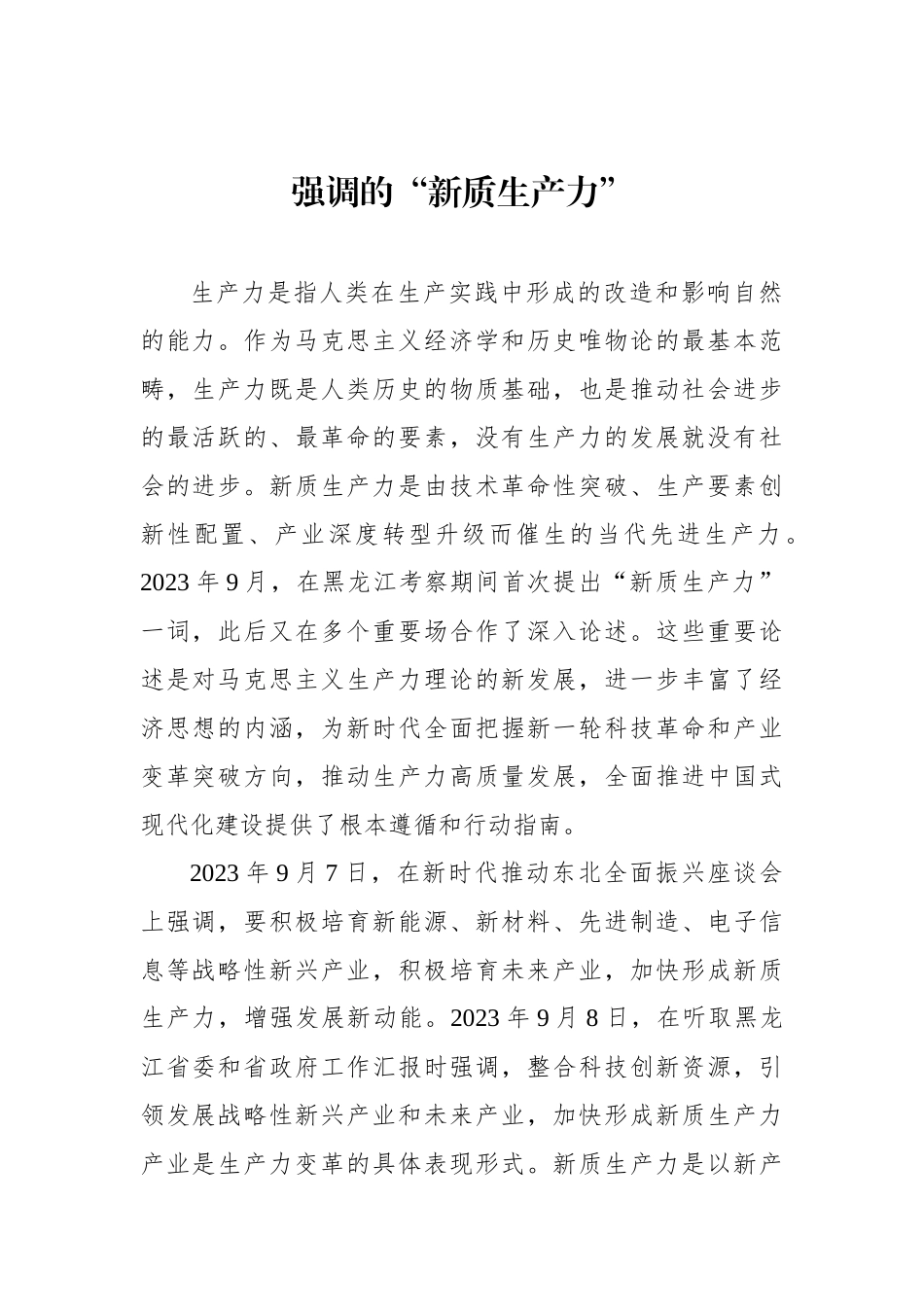 强调的“新质生产力”

生产力是指人类在生产实践中形成的改造和影响自然的能力。作为马克思主义经济学和历史唯物论的最基本范畴，生产力既是人类历史的物质基础，也是推动社会进步的最活跃的、最革命的要素，没有生产力的发展就没有社会的进步。新质生产力是由技术革命性突破、生产要素创新性配置、产业深度转型升级而催生的当代先进生产力。2023 年 9 月，在黑龙江考察期间首次提出“新质生产力”一词，此后又在多个重要场合作了深入论述。这些重要论述是对马克思主义生产力理论的新发展，进一步丰富了经济思想的内涵，为新时代全面把握新一轮科技革命和产业变革突破方向，推动生产力高质量发展，全面推进中国式现代化建设提供了根本遵循和行动指南。

2023 年 9 月 7 日，在新时代推动东北全面振兴座谈会上强调，要积极培育新能源、新材料、先进制造、电子信息等战略性新兴产业，积极培育未来产业，加快形成新质生产力，增强发展新动能。2023 年 9 月 8 日，在听取黑龙江省委和省政府工作汇报时强调，整合科技创新资源，引领发展战略性新兴产业和未来产业，加快形成新质生产力产业是生产力变革的具体表现形式。新质生产力是以新产